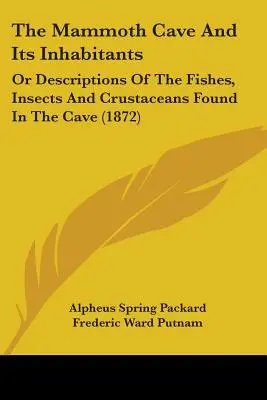 The Mammoth Cave And Its Inhabitants

Or Descriptions Of The Fishes, Insects And Crustaceans Found In The Cave (1872)

Alpheus Spring Packard
Frederic Ward Putnam